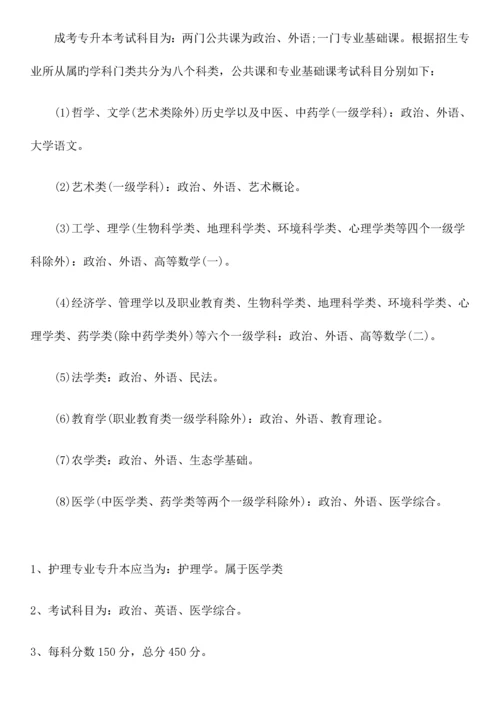 成考专升本考试科目为：两门公共课为政治、外语；一门专业基础课。根据招生专业所从属旳学科门类共分为八个科类，公共课和专业基础课考试科目分别如下：

(1)哲学、文学(艺术类除外)历史学以及中医、中药学(一级学科)：政治、外语、大学语文。

(2)艺术类(一级学科)：政治、外语、艺术概论。

(3)工学、理学(生物科学类、地理科学类、环境科学类、心理学类等四个一级学科除外)：政治、外语、高等数学(一)。

(4)经济学、管理学以及职业教育类、生物科学类、地理科学类、环境科学类、心理学类、药学类(除中药学类外)等六个一级学科：政治、外语、高等数学(二)。

(5)法学类：政治、外语、民法。

(6)教育学(职业教育类一级学科除外)：政治、外语、教育理论。

(7)农学类：政治、外语、生态学基础。

(8)医学(中医学类、药学类等两个一级学科除外)：政治、外语、医学综合。

1、护理专业专升本应当为：护理学。属于医学类

2、考试科目为：政治、英语、医学综合。

3、每科分数 150 分，总分 450 分。